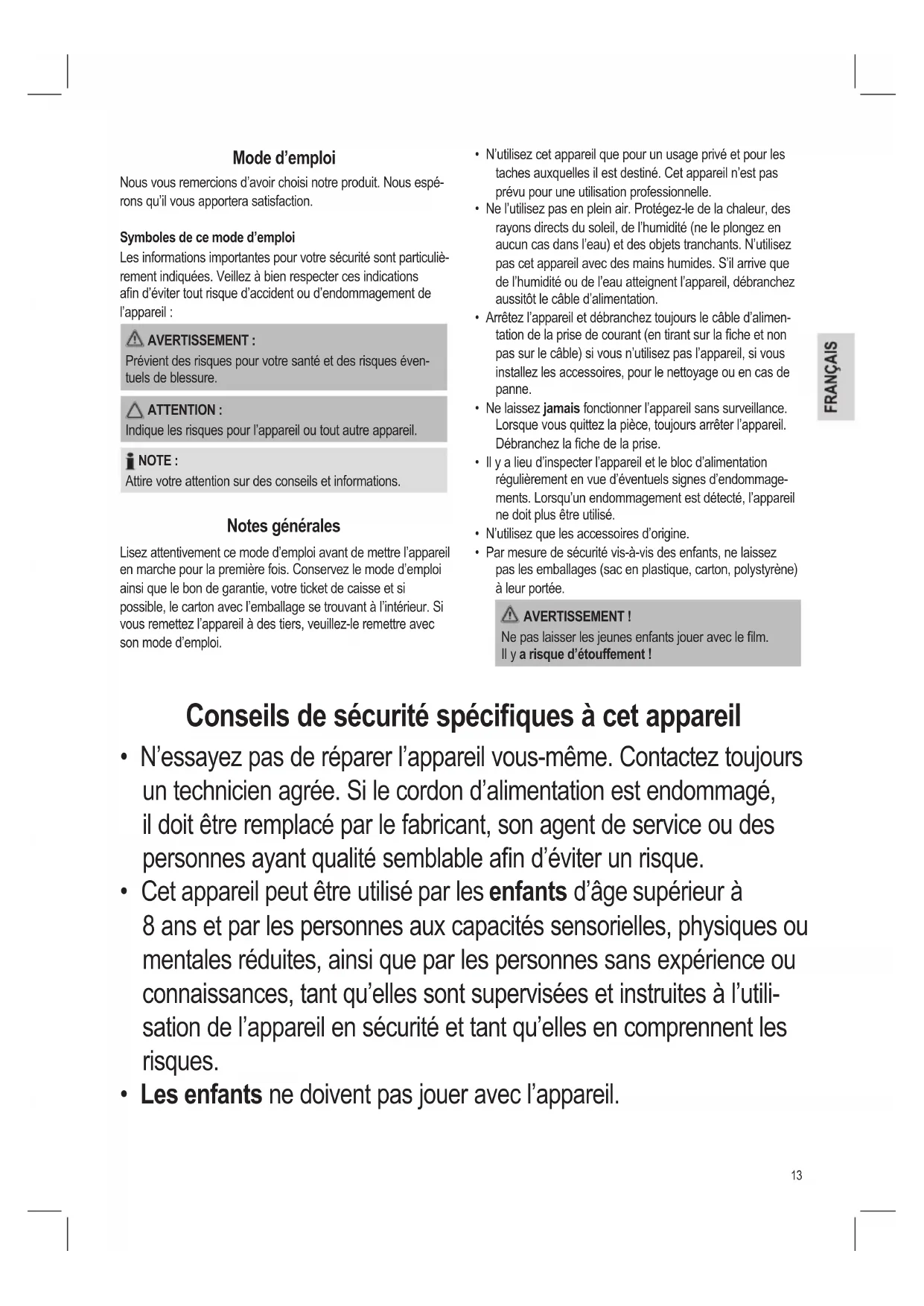 Mode d'emploi

Nous vous remercions d'avoir choisi notre produit. Nous espérons qu'il vous apportera satisfaction.

Symboles de ce mode d'emploi

Les informations importantes pour votre sécurité sont particulièrement indiquées. Veillez à bien respecter ces indications afin d'éviter tout risque d'accident ou d'endommagement de l'appareil :

AVERTISSEMENT :
Prévient des risques pour votre santé et des risques éventuels de blessure.

ATTENTION :
Indique les risques pour l'appareil ou tout autre appareil.

NOTE :
Attire votre attention sur des conseils et informations.

Notes générales

Lisez attentivement ce mode d'emploi avant de mettre l'appareil en marche pour la première fois. Conservez le mode d'emploi ainsi que le bon de garantie, votre ticket de caisse et si possible, le carton avec l'emballage se trouvant à l'intérieur. Si vous remettez l'appareil à des tiers, veuillez-le remettre avec son mode d'emploi.

• N'utilisez cet appareil que pour un usage privé et pour les taches auxquelles il est destiné. Cet appareil n'est pas prévu pour une utilisation professionnelle.
• Ne l'utilisez pas en plein air. Protégez-le de la chaleur, des rayons directs du soleil, de l'humidité (ne le plongez en aucun cas dans l'eau) et des objets tranchants. N'utilisez pas cet appareil avec des mains humides. S'il arrive que de l'humidité ou de l'eau atteignent l'appareil, débranchez aussitôt le câble d'alimentation.
• Arrêtez l'appareil et débranchez toujours le câble d'alimentation de la prise de courant (en tirant sur la fiche et non pas sur le câble) si vous n'utilisez pas l'appareil, si vous installez les accessoires, pour le nettoyage ou en cas de panne.
• Ne laissez jamais fonctionner l'appareil sans surveillance. Lorsque vous quittez la pièce, toujours arrêter l'appareil. Débranchez la fiche de la prise.
• Il y a lieu d'inspecter l'appareil et le bloc d'alimentation régulièrement en vue d'éventuels signes d'endommagements. Lorsqu'un endommagement est détecté, l'appareil ne doit plus être utilisé.
• N'utilisez que les accessoires d'origine.
• Par mesure de sécurité vis-à-vis des enfants, ne laissez pas les emballages (sac en plastique, carton, polystyrène) à leur portée.

AVERTISSEMENT !
Ne pas laisser les jeunes enfants jouer avec le film.
Il y a risque d'étouffement !

FRANÇAIS

Conseils de sécurité spécifiques à cet appareil

• N'essayez pas de réparer l'appareil vous-même. Contactez toujours un technicien agrée. Si le cordon d'alimentation est endommagé, il doit être remplacé par le fabricant, son agent de service ou des personnes ayant qualité semblable afin d'éviter un risque.
• Cet appareil peut être utilisé par les enfants d'âge supérieur à 8 ans et par les personnes aux capacités sensorielles, physiques ou mentales réduites, ainsi que par les personnes sans expérience ou connaissances, tant qu'elles sont supervisées et instruites à l'utilisation de l'appareil en sécurité et tant qu'elles en comprennent les risques.
• Les enfants ne doivent pas jouer avec l'appareil.

13